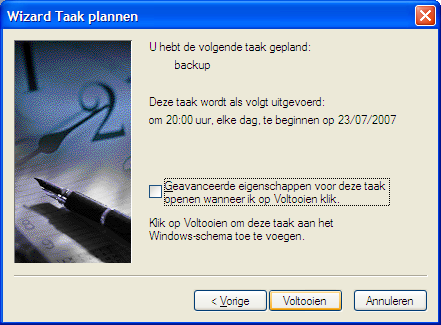 Wizard Taak plannen

U hebt de volgende taak gepland:

backup

Deze taak wordt als volgt uitgevoerd:

om 20:00 uur, elke dag, te beginnen op 23/07/2007

Geavanceerde eigenschappen voor deze taak openen wanneer ik op Voltooien klik.

Klik op Voltooien om deze taak aan het Windows-schema toe te voegen.

< Vorige Voltooien Annuleren